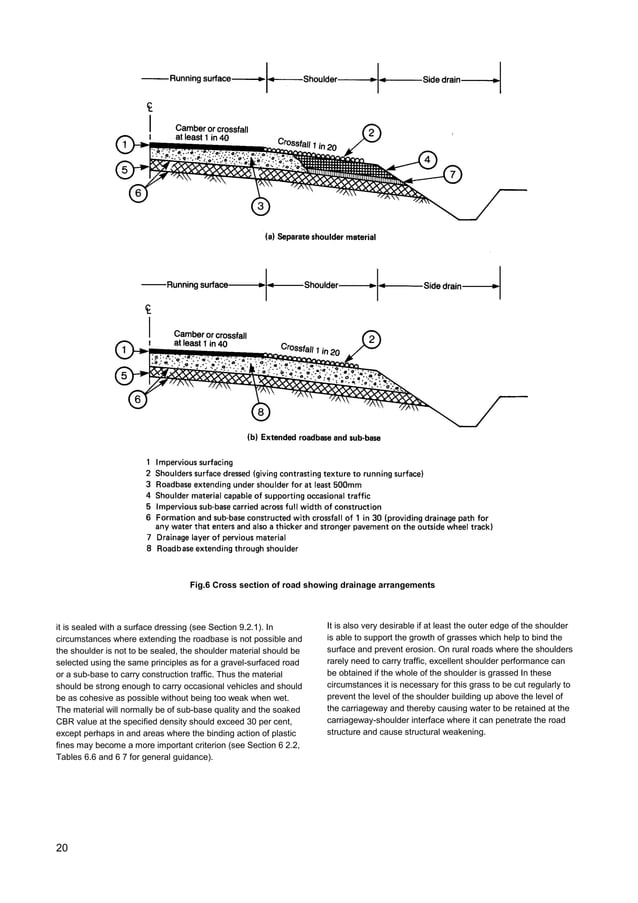 Running surface Shoulder Side drain

℄

Camber or crossfall at least 1 in 40

Crossfall 1 in 20

1 2 3 4 5 6 7

(a) Separate shoulder material

Running surface Shoulder Side drain

℄

Camber or crossfall at least 1 in 40

Crossfall 1 in 20

1 2 5 6 8

(b) Extended roadbase and sub-base

1 Impervious surfacing
2 Shoulders surface dressed (giving contrasting texture to running surface)
3 Roadbase extending under shoulder for at least 500mm
4 Shoulder material capable of supporting occasional traffic
5 Impervious sub-base carried across full width of construction
6 Formation and sub-base constructed with crossfall of 1 in 30 (providing drainage path for any water that enters and also a thicker and stronger pavement on the outside wheel track)
7 Drainage layer of pervious material
8 Roadbase extending through shoulder

Fig.6 Cross section of road showing drainage arrangements

it is sealed with a surface dressing (see Section 9.2.1). In circumstances where extending the roadbase is not possible and the shoulder is not to be sealed, the shoulder material should be selected using the same principles as for a gravel-surfaced road or a sub-base to carry construction traffic. Thus the material should be strong enough to carry occasional vehicles and should be as cohesive as possible without being too weak when wet. The material will normally be of sub-base quality and the soaked CBR value at the specified density should exceed 30 per cent, except perhaps in and areas where the binding action of plastic fines may become a more important criterion (see Section 6 2.2, Tables 6.6 and 6 7 for general guidance).

It is also very desirable if at least the outer edge of the shoulder is able to support the growth of grasses which help to bind the surface and prevent erosion. On rural roads where the shoulders rarely need to carry traffic, excellent shoulder performance can be obtained if the whole of the shoulder is grassed In these circumstances it is necessary for this grass to be cut regularly to prevent the level of the shoulder building up above the level of the carriageway and thereby causing water to be retained at the carriageway-shoulder interface where it can penetrate the road structure and cause structural weakening.

20